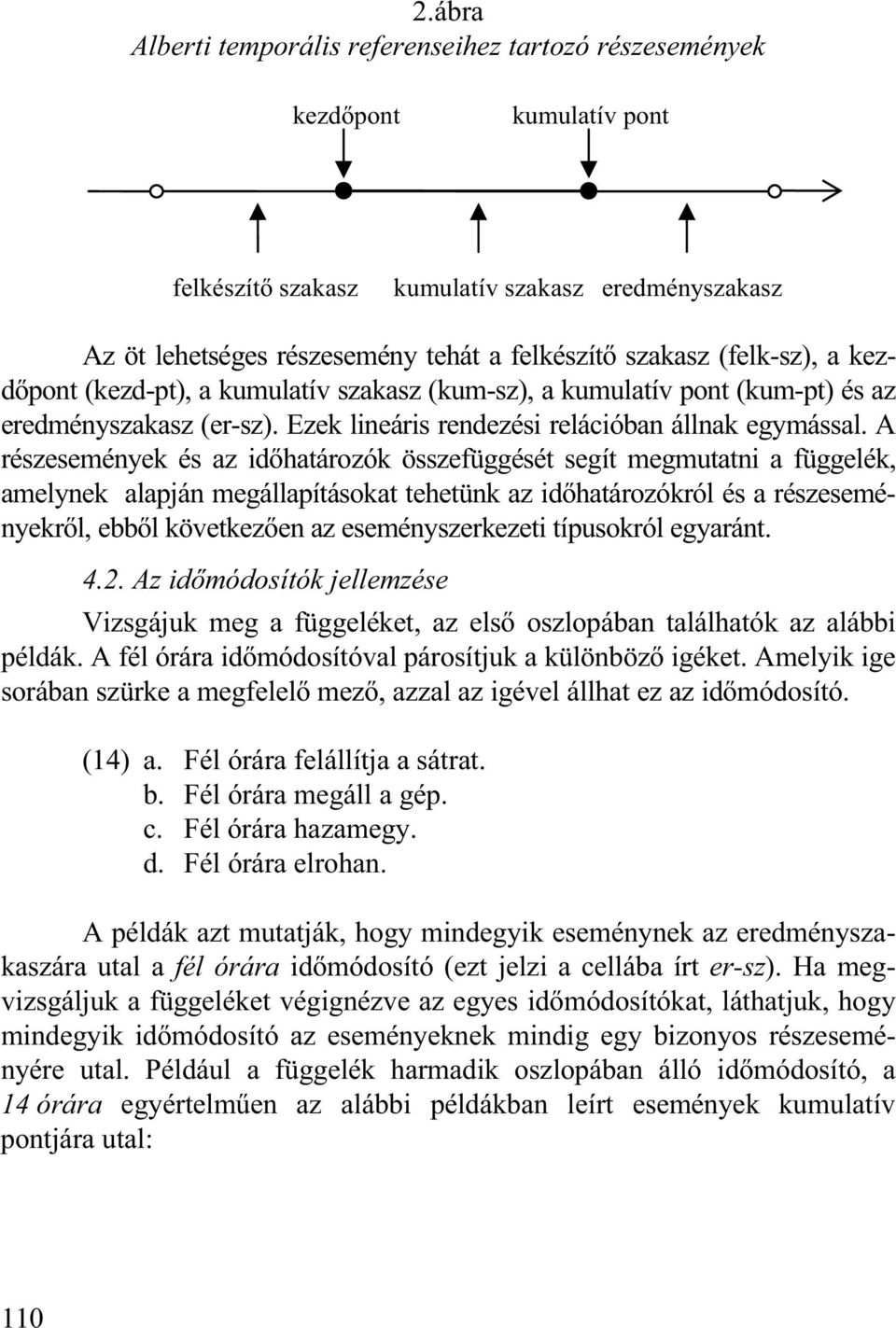 2.ábra
Alberti temporális referenseihez tartozó részesemények

kezdőpont kumulatív pont

felkészítő szakasz kumulatív szakasz eredményszakasz

Az öt lehetséges részesemény tehát a felkészítő szakasz (felk-sz), a kezdőpont (kezd-pt), a kumulatív szakasz (kum-sz), a kumulatív pont (kum-pt) és az eredményszakasz (er-sz). Ezek lineáris rendezési relációban állnak egymással. A részesemények és az időhatározók összefüggését segít megmutatni a függelék, amelynek alapján megállapításokat tehetünk az időhatározókról és a részeseményekről, ebből következően az eseményszerkezeti típusokról egyaránt.

4.2. Az időmódosítók jellemzése

Vizsgájuk meg a függeléket, az első oszlopában találhatók az alábbi példák. A fél órára időmódosítóval párosítjuk a különböző igéket. Amelyik ige sorában szürke a megfelelő mező, azzal az igével állhat ez az időmódosító.

(14) a. Fél órára felállítja a sátrat.
b. Fél órára megáll a gép.
c. Fél órára hazamegy.
d. Fél órára elrohan.

A példák azt mutatják, hogy mindegyik eseménynek az eredményszakaszára utal a fél órára időmódosító (ezt jelzi a cellába írt er-sz). Ha megvizsgáljuk a függeléket végignézve az egyes időmódosítókat, láthatjuk, hogy mindegyik időmódosító az eseményeknek mindig egy bizonyos részeseményére utal. Például a függelék harmadik oszlopában álló időmódosító, a 14 órára egyértelműen az alábbi példákban leírt események kumulatív pontjára utal:

110